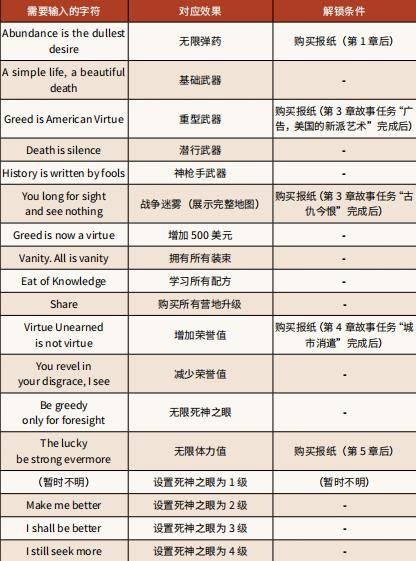 | 需要输入的字符 | 对应效果 | 解锁条件 |
|---|---|---|
| Abundance is the dullest desire | 无限弹药 | 购买报纸（第 1 章后） |
| A simple life, a beautiful death | 基础武器 | - |
| Greed is American Virtue | 重型武器 | 购买报纸（第 3 章故事任务“广告，美国的新派艺术”完成后） |
| Death is silence | 潜行武器 | - |
| History is written by fools | 神枪手武器 | - |
| You long for sight and see nothing | 战争迷雾（展示完整地图） | 购买报纸（第 3 章故事任务“古仇今恨”完成后） |
| Greed is now a virtue | 增加 500 美元 | - |
| Vanity. All is vanity | 拥有所有装束 | - |
| Eat of Knowledge | 学习所有配方 | - |
| Share | 购买所有营地升级 | - |
| Virtue Unearned is not virtue | 增加荣誉值 | 购买报纸（第 4 章故事任务“城市消遣”完成后） |
| You revel in your disgrace, I see | 减少荣誉值 | - |
| Be greedy only for foresight | 无限死神之眼 | - |
| The lucky be strong evermore | 无限体力值 | 购买报纸（第 5 章后） |
| （暂时不明） | 设置死神之眼为 1 级 | （暂时不明） |
| Make me better | 设置死神之眼为 2 级 | - |
| I shall be better | 设置死神之眼为 3 级 | - |
| I still seek more | 设置死神之眼为 4 级 | - |